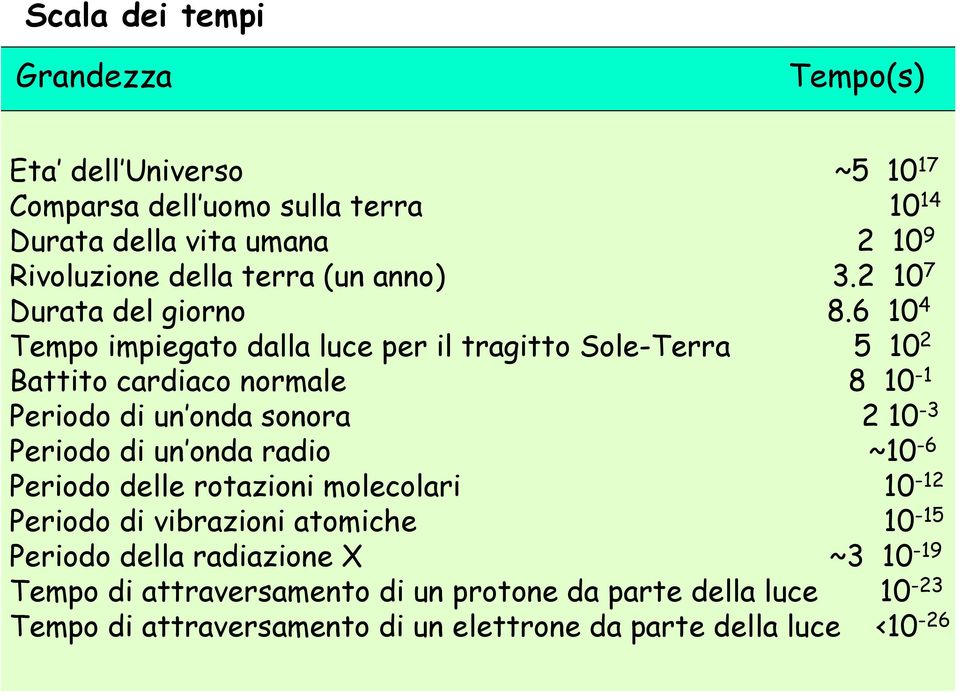 Scala dei tempi

| Grandezza | Tempo(s) |
|---|---|
| Eta' dell'Universo | ~5 $10^{17}$ |
| Comparsa dell'uomo sulla terra | $10^{14}$ |
| Durata della vita umana | 2 $10^{9}$ |
| Rivoluzione della terra (un anno) | 3.2 $10^{7}$ |
| Durata del giorno | 8.6 $10^{4}$ |
| Tempo impiegato dalla luce per il tragitto Sole-Terra | 5 $10^{2}$ |
| Battito cardiaco normale | 8 $10^{-1}$ |
| Periodo di un'onda sonora | 2 $10^{-3}$ |
| Periodo di un'onda radio | ~$10^{-6}$ |
| Periodo delle rotazioni molecolari | $10^{-12}$ |
| Periodo di vibrazioni atomiche | $10^{-15}$ |
| Periodo della radiazione X | ~3 $10^{-19}$ |
| Tempo di attraversamento di un protone da parte della luce | $10^{-23}$ |
| Tempo di attraversamento di un elettrone da parte della luce | <$10^{-26}$ |